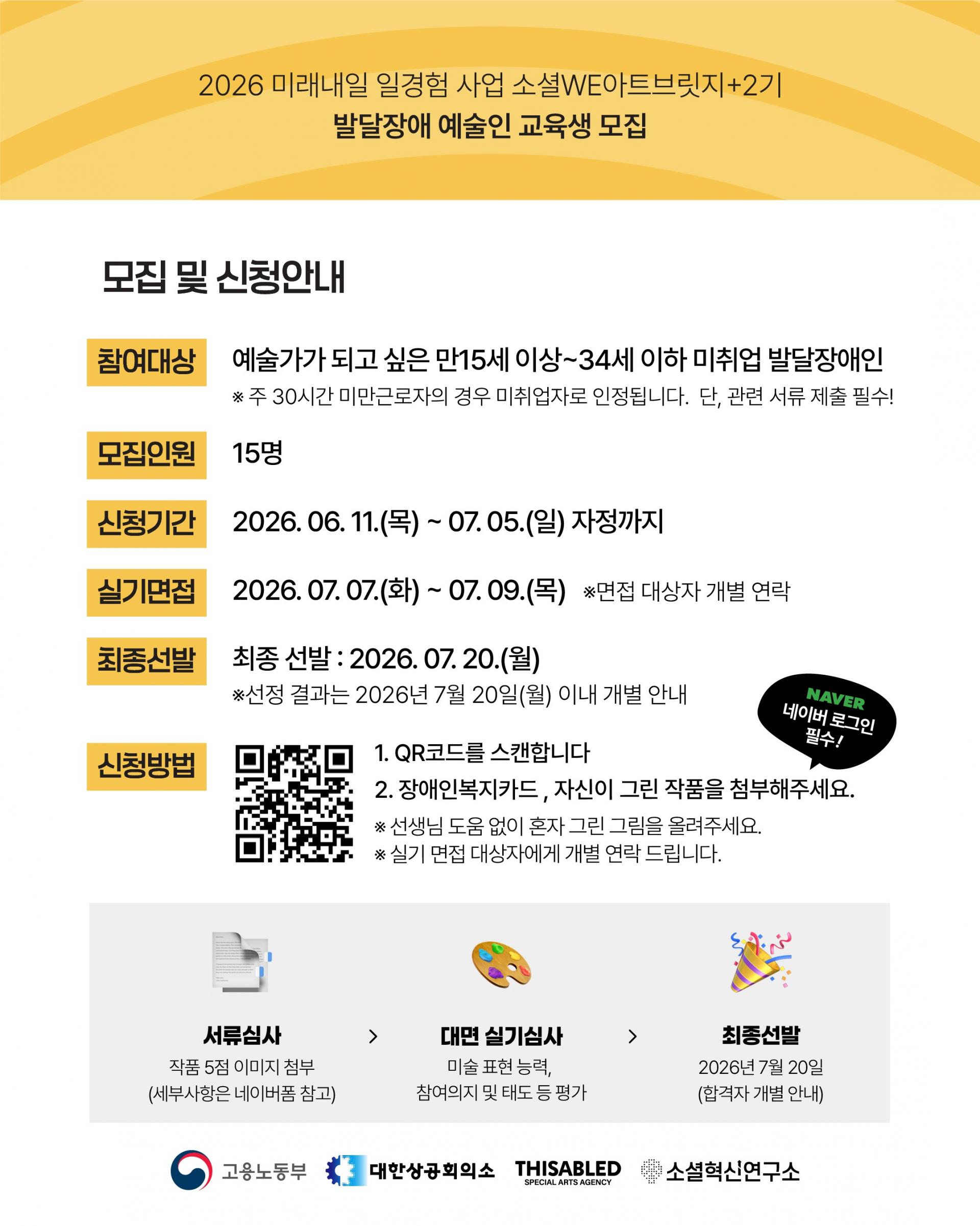 2026 미래내일 일경험 사업 소셜WE아트브릿지+2기
발달장애 예술인 교육생 모집

모집 및 신청안내

참여대상
예술가가 되고 싶은 만15세 이상~34세 이하 미취업 발달장애인
※ 주 30시간 미만근로자의 경우 미취업자로 인정됩니다. 단, 관련 서류 제출 필수!

모집인원
15명

신청기간
2026. 06. 11.(목) ~ 07. 05.(일) 자정까지

실기면접
2026. 07. 07.(화) ~ 07. 09.(목) ※면접 대상자 개별 연락

최종선발
최종 선발 : 2026. 07. 20.(월)
※선정 결과는 2026년 7월 20일(월) 이내 개별 안내

NAVER
네이버 로그인
필수!

신청방법
1. QR코드를 스캔합니다
2. 장애인복지카드 , 자신이 그린 작품을 첨부해주세요.
※ 선생님 도움 없이 혼자 그린 그림을 올려주세요.
※ 실기 면접 대상자에게 개별 연락 드립니다.

서류심사
작품 5점 이미지 첨부
(세부사항은 네이버폼 참고)

>

대면 실기심사
미술 표현 능력,
참여의지 및 태도 등 평가

>

최종선발
2026년 7월 20일
(합격자 개별 안내)

고용노동부 대한상공회의소 THISABLED SPECIAL ARTS AGENCY 소셜혁신연구소